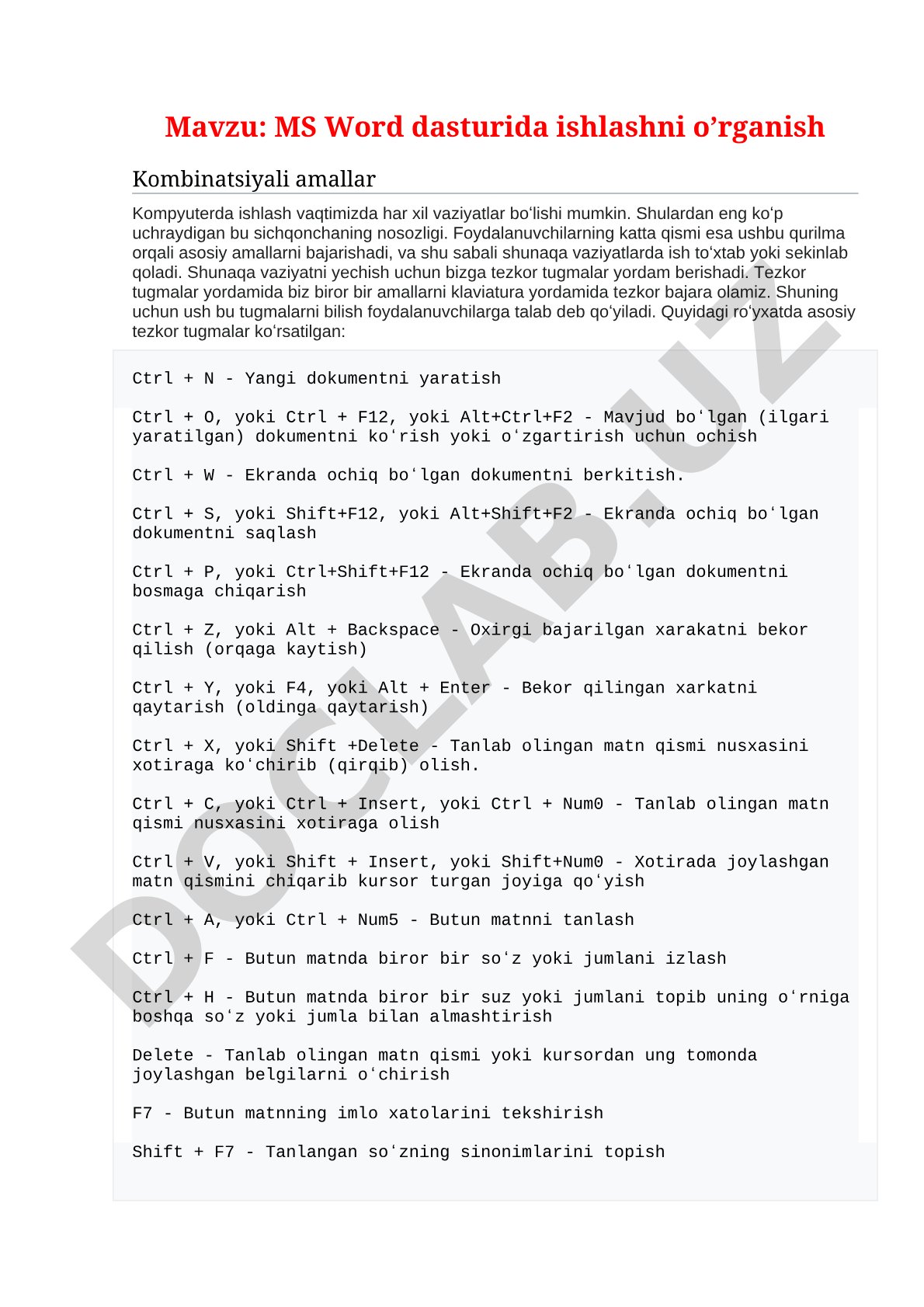 Mavzu: MS Word dasturida ishlashni o’rganish

Kombinatsiyali amallar

Kompyuterda ishlash vaqtimizda har xil vaziyatlar boʻlishi mumkin. Shulardan eng koʻp uchraydigan bu sichqonchaning nosozligi. Foydalanuvchilarning katta qismi esa ushbu qurilma orqali asosiy amallarni bajarishadi, va shu sabali shunaqa vaziyatlarda ish toʻxtab yoki sekinlab qoladi. Shunaqa vaziyatni yechish uchun bizga tezkor tugmalar yordam berishadi. Tezkor tugmalar yordamida biz biror bir amallarni klaviatura yordamida tezkor bajara olamiz. Shuning uchun ush bu tugmalarni bilish foydalanuvchilarga talab deb qoʻyiladi. Quyidagi roʻyxatda asosiy tezkor tugmalar koʻrsatilgan:

Ctrl + N - Yangi dokumentni yaratish

Ctrl + O, yoki Ctrl + F12, yoki Alt+Ctrl+F2 - Mavjud boʻlgan (ilgari yaratilgan) dokumentni koʻrish yoki oʻzgartirish uchun ochish

Ctrl + W - Ekranda ochiq boʻlgan dokumentni berkitish.

Ctrl + S, yoki Shift+F12, yoki Alt+Shift+F2 - Ekranda ochiq boʻlgan dokumentni saqlash

Ctrl + P, yoki Ctrl+Shift+F12 - Ekranda ochiq boʻlgan dokumentni bosmaga chiqarish

Ctrl + Z, yoki Alt + Backspace - Oxirgi bajarilgan xarakatni bekor qilish (orqaga kaytish)

Ctrl + Y, yoki F4, yoki Alt + Enter - Bekor qilingan xarkatni qaytarish (oldinga qaytarish)

Ctrl + X, yoki Shift +Delete - Tanlab olingan matn qismi nusxasini xotiraga koʻchirib (qirqib) olish.

Ctrl + C, yoki Ctrl + Insert, yoki Ctrl + Num0 - Tanlab olingan matn qismi nusxasini xotiraga olish

Ctrl + V, yoki Shift + Insert, yoki Shift+Num0 - Xotirada joylashgan matn qismini chiqarib kursor turgan joyiga qoʻyish

Ctrl + A, yoki Ctrl + Num5 - Butun matnni tanlash

Ctrl + F - Butun matnda biror bir soʻz yoki jumlani izlash

Ctrl + H - Butun matnda biror bir suz yoki jumlani topib uning oʻrniga boshqa soʻz yoki jumla bilan almashtirish

Delete - Tanlab olingan matn qismi yoki kursordan ung tomonda joylashgan belgilarni oʻchirish

F7 - Butun matnning imlo xatolarini tekshirish

Shift + F7 - Tanlangan soʻzning sinonimlarini topish

DOCLAB.UZ